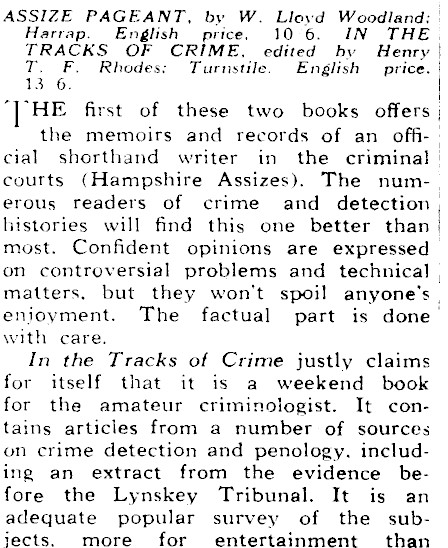 ASSIZE PAGEANT, by W. Lloyd Woodland: Harrap. English price, 10 6. IN THE TRACKS OF CRIME, edited by Henry T. F. Rhodes: Turnstile. English price, 13 6.

THE first of these two books offers the memoirs and records of an official shorthand writer in the criminal courts (Hampshire Assizes). The numerous readers of crime and detection histories will find this one better than most. Confident opinions are expressed on controversial problems and technical matters, but they won't spoil anyone's enjoyment. The factual part is done with care.

In the Tracks of Crime justly claims for itself that it is a weekend book for the amateur criminologist. It contains articles from a number of sources on crime detection and penology, including an extract from the evidence before the Lynskey Tribunal. It is an adequate popular survey of the subjects, more for entertainment than